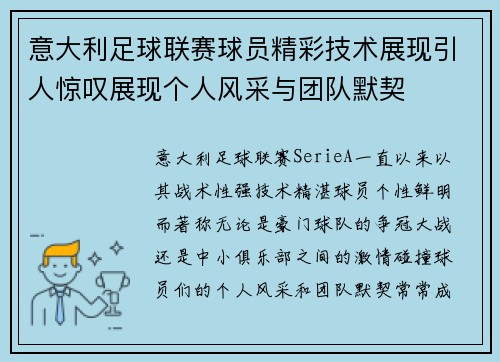 意大利足球联赛球员精彩技术展现引人惊叹展现个人风采与团队默契

意大利足球联赛SerieA一直以来以其战术性强技术精湛球员个性鲜明而著称无论是豪门球队的争冠大战还是中小俱乐部之间的激情碰撞球员们的个人风采和团队默契常常成